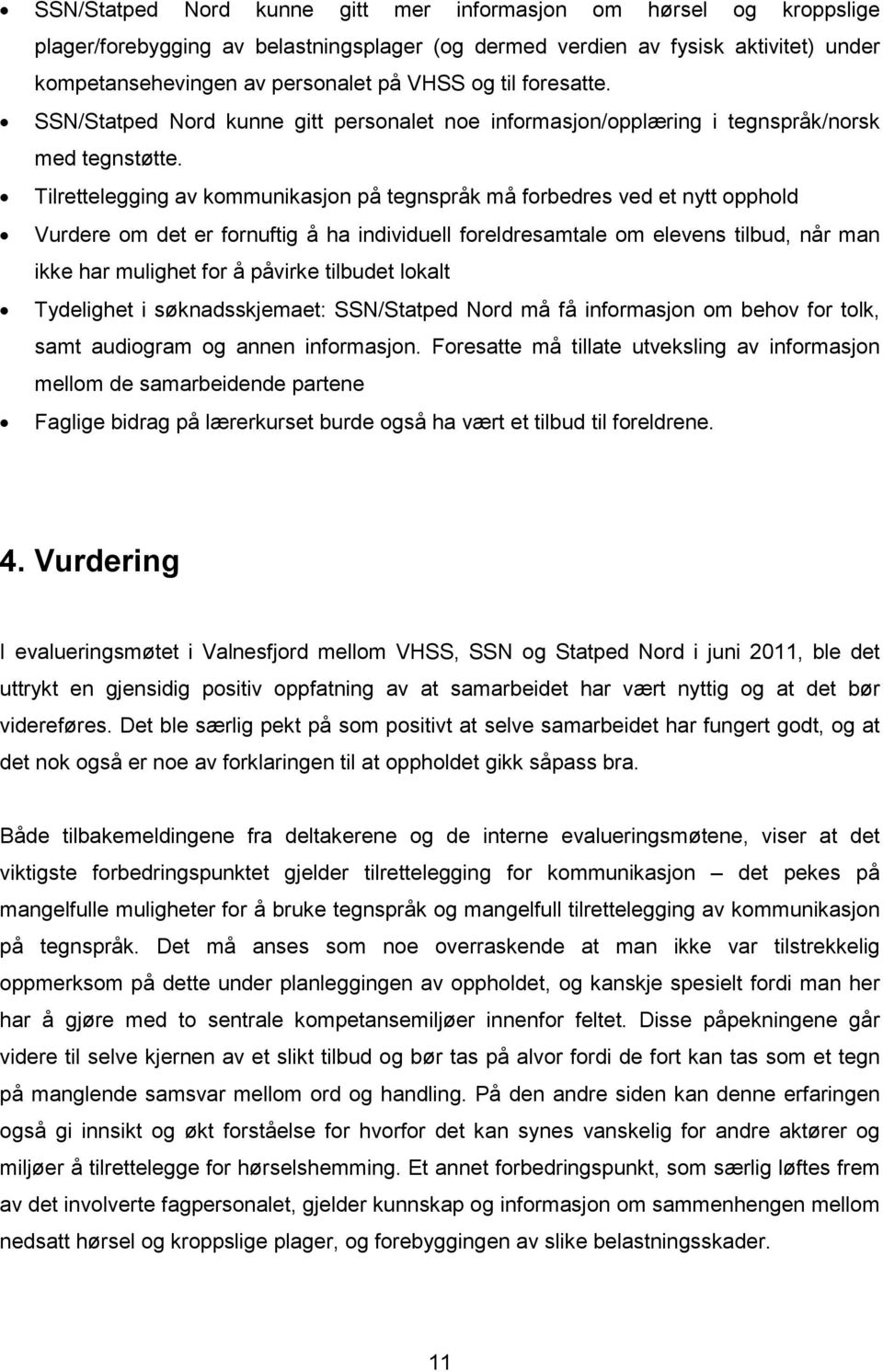 • SSN/Statped Nord kunne gitt mer informasjon om hørsel og kroppslige plager/forebygging av belastningsplager (og dermed verdien av fysisk aktivitet) under kompetansehevingen av personalet på VHSS og til foresatte.
• SSN/Statped Nord kunne gitt personalet noe informasjon/opplæring i tegnspråk/norsk med tegnstøtte.
• Tilrettelegging av kommunikasjon på tegnspråk må forbedres ved et nytt opphold
• Vurdere om det er fornuftig å ha individuell foreldresamtale om elevens tilbud, når man ikke har mulighet for å påvirke tilbudet lokalt
• Tydelighet i søknadsskjemaet: SSN/Statped Nord må få informasjon om behov for tolk, samt audiogram og annen informasjon. Foresatte må tillate utveksling av informasjon mellom de samarbeidende partene
• Faglige bidrag på lærerkurset burde også ha vært et tilbud til foreldrene.

4. Vurdering

I evalueringsmøtet i Valnesfjord mellom VHSS, SSN og Statped Nord i juni 2011, ble det uttrykt en gjensidig positiv oppfatning av at samarbeidet har vært nyttig og at det bør videreføres. Det ble særlig pekt på som positivt at selve samarbeidet har fungert godt, og at det nok også er noe av forklaringen til at oppholdet gikk såpass bra.

Både tilbakemeldingene fra deltakerene og de interne evalueringsmøtene, viser at det viktigste forbedringspunktet gjelder tilrettelegging for kommunikasjon – det pekes på mangelfulle muligheter for å bruke tegnspråk og mangelfull tilrettelegging av kommunikasjon på tegnspråk. Det må anses som noe overraskende at man ikke var tilstrekkelig oppmerksom på dette under planleggingen av oppholdet, og kanskje spesielt fordi man her har å gjøre med to sentrale kompetansemiljøer innenfor feltet. Disse påpekningene går videre til selve kjernen av et slikt tilbud og bør tas på alvor fordi de fort kan tas som et tegn på manglende samsvar mellom ord og handling. På den andre siden kan denne erfaringen også gi innsikt og økt forståelse for hvorfor det kan synes vanskelig for andre aktører og miljøer å tilrettelegge for hørselshemming. Et annet forbedringspunkt, som særlig løftes frem av det involverte fagpersonalet, gjelder kunnskap og informasjon om sammenhengen mellom nedsatt hørsel og kroppslige plager, og forebyggingen av slike belastningsskader.

11